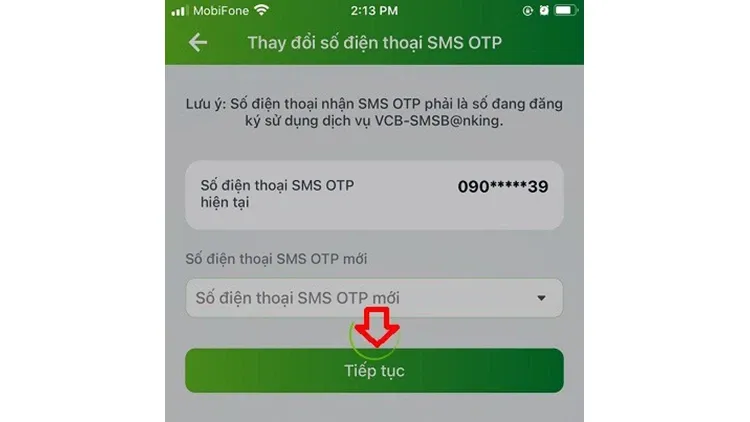 MobiFone 2:13 PM

Thay đổi số điện thoại SMS OTP

Lưu ý: Số điện thoại nhận SMS OTP phải là số đang đăng ký sử dụng dịch vụ VCB-SMSB@nking.

Số điện thoại SMS OTP hiện tại
090*****39

Số điện thoại SMS OTP mới

Số điện thoại SMS OTP mới

Tiếp tục